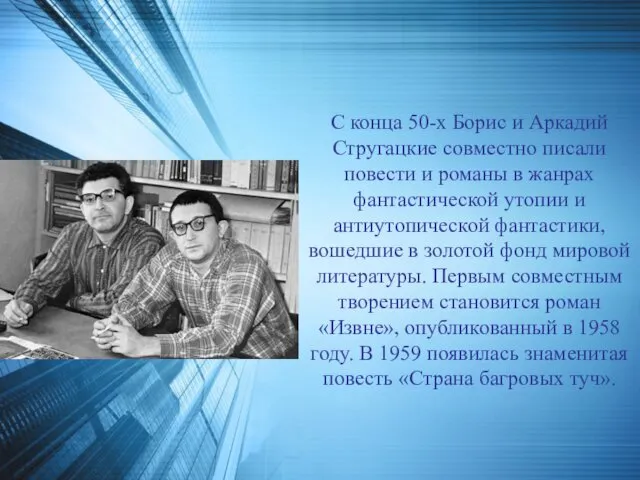 С конца 50-х Борис и Аркадий Стругацкие совместно писали повести и романы в жанрах фантастической утопии и антиутопической фантастики, вошедшие в золотой фонд мировой литературы. Первым совместным творением становится роман «Извне», опубликованный в 1958 году. В 1959 появилась знаменитая повесть «Страна багровых туч».